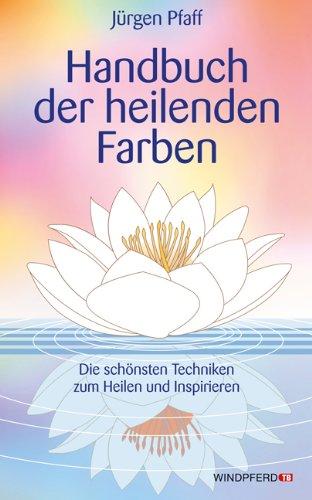 Jürgen Pfaff

Handbuch der heilenden Farben

Die schönsten Techniken zum Heilen und Inspirieren

WINDPFERD TB